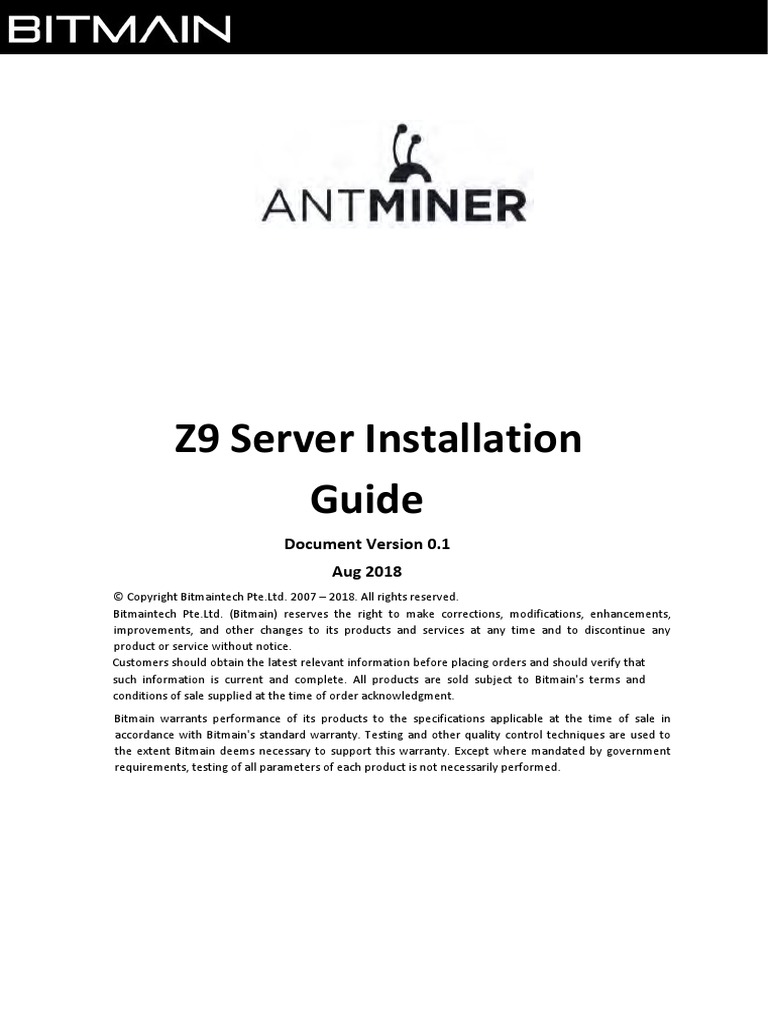 BITMAIN

ANTMINER

Z9 Server Installation Guide

Document Version 0.1

Aug 2018

© Copyright Bitmaintech Pte.Ltd. 2007 – 2018. All rights reserved.
Bitmaintech Pte.Ltd. (Bitmain) reserves the right to make corrections, modifications, enhancements, improvements, and other changes to its products and services at any time and to discontinue any product or service without notice.
Customers should obtain the latest relevant information before placing orders and should verify that such information is current and complete. All products are sold subject to Bitmain's terms and conditions of sale supplied at the time of order acknowledgment.

Bitmain warrants performance of its products to the specifications applicable at the time of sale in accordance with Bitmain's standard warranty. Testing and other quality control techniques are used to the extent Bitmain deems necessary to support this warranty. Except where mandated by government requirements, testing of all parameters of each product is not necessarily performed.